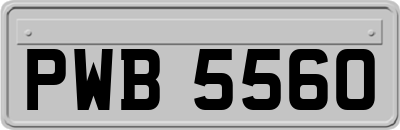 PWB 5560